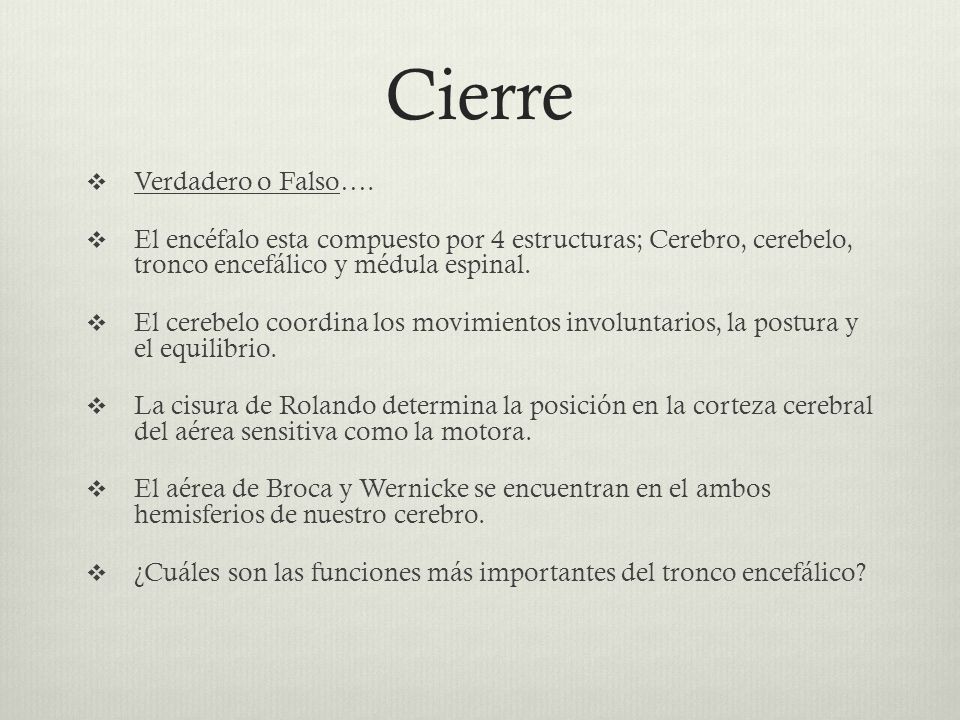 Cierre

❖ Verdadero o Falso….

❖ El encéfalo esta compuesto por 4 estructuras; Cerebro, cerebelo, tronco encefálico y médula espinal.

❖ El cerebelo coordina los movimientos involuntarios, la postura y el equilibrio.

❖ La cisura de Rolando determina la posición en la corteza cerebral del aérea sensitiva como la motora.

❖ El aérea de Broca y Wernicke se encuentran en el ambos hemisferios de nuestro cerebro.

❖ ¿Cuáles son las funciones más importantes del tronco encefálico?